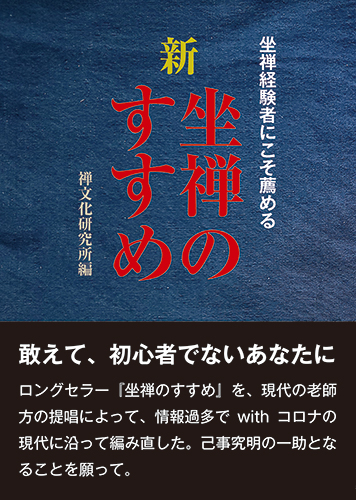 坐禅経験者にこそ薦める

新 坐禅のすすめ

禅文化研究所編

敢えて、初心者でないあなたに

ロングセラー『坐禅のすすめ』を、現代の老師方の提唱によって、情報過多で with コロナの現代に沿って編み直した。己事究明の一助となることを願って。